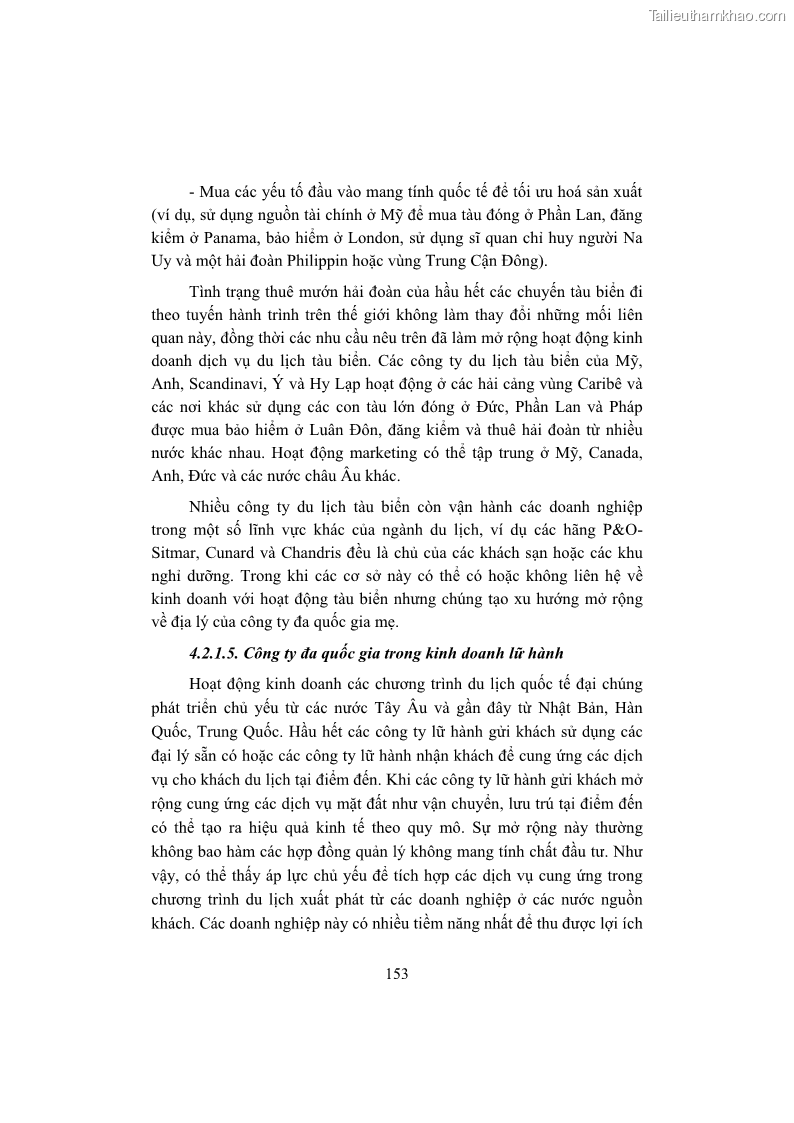 Tailieuthamkhao.com

- Mua các yếu tố đầu vào mang tính quốc tế để tối ưu hoá sản xuất (ví dụ, sử dụng nguồn tài chính ở Mỹ để mua tàu đóng ở Phần Lan, đăng kiểm ở Panama, bảo hiểm ở London, sử dụng sĩ quan chỉ huy người Na Uy và một hải đoàn Philippin hoặc vùng Trung Cận Đông).

Tình trạng thuê mướn hải đoàn của hầu hết các chuyến tàu biển đi theo tuyến hành trình trên thế giới không làm thay đổi những mối liên quan này, đồng thời các nhu cầu nêu trên đã làm mở rộng hoạt động kinh doanh dịch vụ du lịch tàu biển. Các công ty du lịch tàu biển của Mỹ, Anh, Scandinavi, Ý và Hy Lạp hoạt động ở các hải cảng vùng Caribê và các nơi khác sử dụng các con tàu lớn đóng ở Đức, Phần Lan và Pháp được mua bảo hiểm ở Luân Đôn, đăng kiểm và thuê hải đoàn từ nhiều nước khác nhau. Hoạt động marketing có thể tập trung ở Mỹ, Canada, Anh, Đức và các nước châu Âu khác.

Nhiều công ty du lịch tàu biển còn vận hành các doanh nghiệp trong một số lĩnh vực khác của ngành du lịch, ví dụ các hãng P&O-Sitmar, Cunard và Chandris đều là chủ của các khách sạn hoặc các khu nghỉ dưỡng. Trong khi các cơ sở này có thể có hoặc không liên hệ về kinh doanh với hoạt động tàu biển nhưng chúng tạo xu hướng mở rộng về địa lý của công ty đa quốc gia mẹ.

4.2.1.5. Công ty đa quốc gia trong kinh doanh lữ hành

Hoạt động kinh doanh các chương trình du lịch quốc tế đại chúng phát triển chủ yếu từ các nước Tây Âu và gần đây từ Nhật Bản, Hàn Quốc, Trung Quốc. Hầu hết các công ty lữ hành gửi khách sử dụng các đại lý sẵn có hoặc các công ty lữ hành nhận khách để cung ứng các dịch vụ cho khách du lịch tại điểm đến. Khi các công ty lữ hành gửi khách mở rộng cung ứng các dịch vụ mặt đất như vận chuyển, lưu trú tại điểm đến có thể tạo ra hiệu quả kinh tế theo quy mô. Sự mở rộng này thường không bao hàm các hợp đồng quản lý không mang tính chất đầu tư. Như vậy, có thể thấy áp lực chủ yếu để tích hợp các dịch vụ cung ứng trong chương trình du lịch xuất phát từ các doanh nghiệp ở các nước nguồn khách. Các doanh nghiệp này có nhiều tiềm năng nhất để thu được lợi ích

153